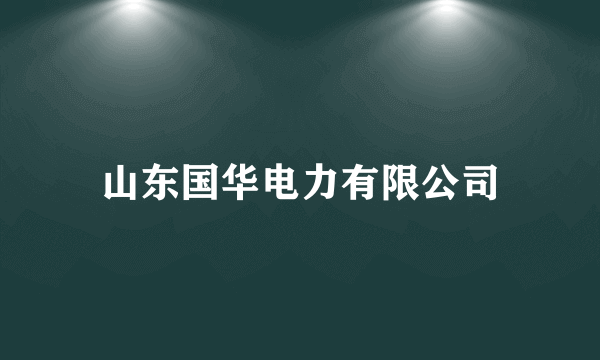 山东国华电力有限公司